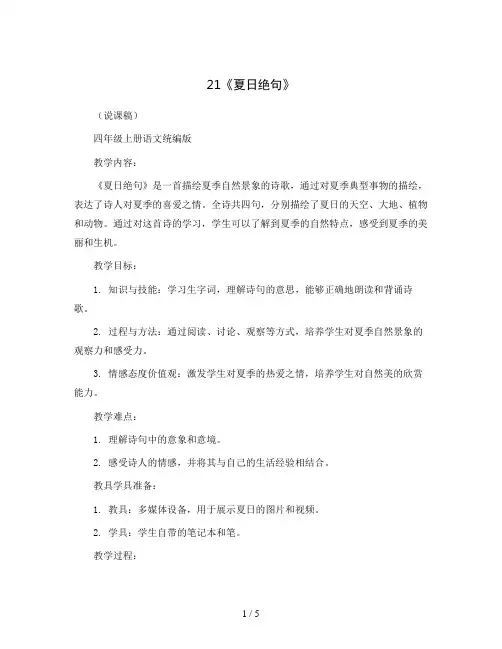 21《夏日绝句》

（说课稿）

四年级上册语文统编版

教学内容：

《夏日绝句》是一首描绘夏季自然景象的诗歌，通过对夏季典型事物的描绘，表达了诗人对夏季的喜爱之情。全诗共四句，分别描绘了夏日的天空、大地、植物和动物。通过对这首诗的学习，学生可以了解到夏季的自然特点，感受到夏季的美丽和生机。

教学目标：

1. 知识与技能：学习生字词，理解诗句的意思，能够正确地朗读和背诵诗歌。

2. 过程与方法：通过阅读、讨论、观察等方式，培养学生对夏季自然景象的观察力和感受力。

3. 情感态度价值观：激发学生对夏季的热爱之情，培养学生对自然美的欣赏能力。

教学难点：

1. 理解诗句中的意象和意境。

2. 感受诗人的情感，并将其与自己的生活经验相结合。

教具学具准备：

1. 教具：多媒体设备，用于展示夏日的图片和视频。

2. 学具：学生自带的笔记本和笔。

教学过程：

1 / 5